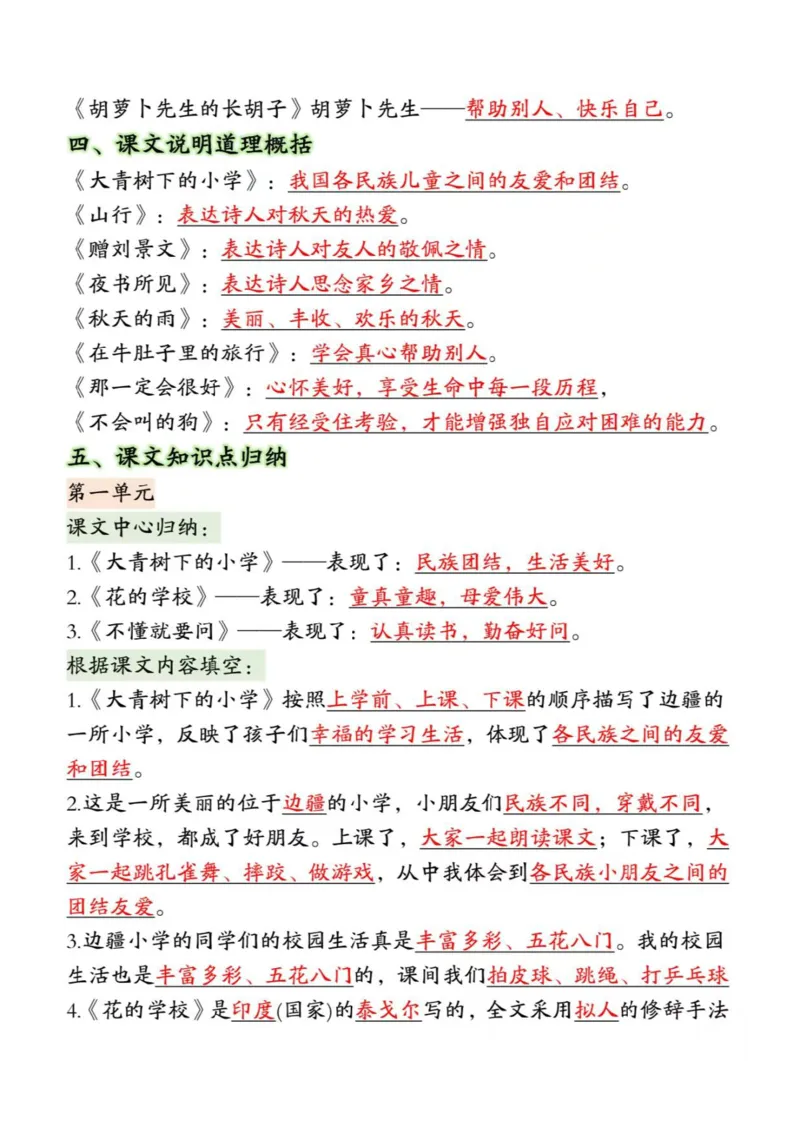 《胡萝卜先生的长胡子》胡萝卜先生——帮助别人、快乐自己。

四、课文说明道理概括

《大青树下的小学》：我国各民族儿童之间的友爱和团结。
《山行》：表达诗人对秋天的热爱。
《赠刘景文》：表达诗人对友人的敬佩之情。
《夜书所见》：表达诗人思念家乡之情。
《秋天的雨》：美丽、丰收、欢乐的秋天。
《在牛肚子里的旅行》：学会真心帮助别人。
《那一定会很好》：心怀美好，享受生命中每一段历程，
《不会叫的狗》：只有经受住考验，才能增强独自应对困难的能力。

五、课文知识点归纳

第一单元

课文中心归纳：

1.《大青树下的小学》——表现了：民族团结，生活美好。
2.《花的学校》——表现了：童真童趣，母爱伟大。
3.《不懂就要问》——表现了：认真读书，勤奋好问。

根据课文内容填空：

1.《大青树下的小学》按照上学前、上课、下课的顺序描写了边疆的一所小学，反映了孩子们幸福的学习生活，体现了各民族之间的友爱和团结。

2.这是一所美丽的位于边疆的小学，小朋友们民族不同，穿戴不同，来到学校，都成了好朋友。上课了，大家一起朗读课文；下课了，大家一起跳孔雀舞、摔跤、做游戏，从中我体会到各民族小朋友之间的团结友爱。

3.边疆小学的同学们的校园生活真是丰富多彩、五花八门。我的校园生活也是丰富多彩、五花八门的，课间我们拍皮球、跳绳、打乒乓球

4.《花的学校》是印度(国家)的泰戈尔写的，全文采用拟人的修辞手法